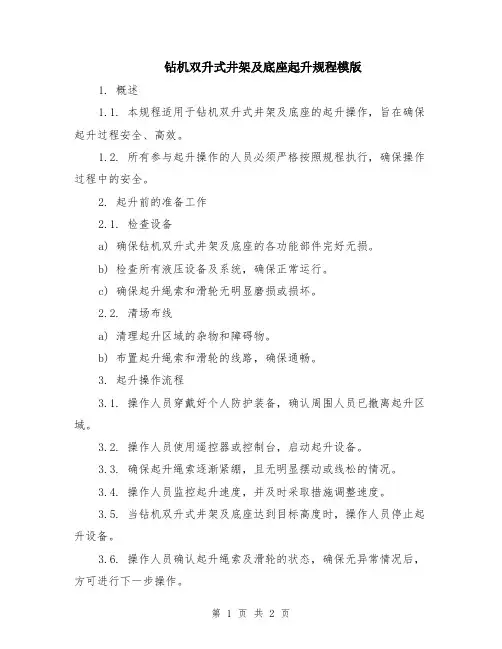 钻机双升式井架及底座起升规程模版

1. 概述

1.1. 本规程适用于钻机双升式井架及底座的起升操作，旨在确保起升过程安全、高效。

1.2. 所有参与起升操作的人员必须严格按照规程执行，确保操作过程中的安全。

2. 起升前的准备工作

2.1. 检查设备

a) 确保钻机双升式井架及底座的各功能部件完好无损。

b) 检查所有液压设备及系统，确保正常运行。

c) 确保起升绳索和滑轮无明显磨损或损坏。

2.2. 清场布线

a) 清理起升区域的杂物和障碍物。

b) 布置起升绳索和滑轮的线路，确保通畅。

3. 起升操作流程

3.1. 操作人员穿戴好个人防护装备，确认周围人员已撤离起升区域。

3.2. 操作人员使用遥控器或控制台，启动起升设备。

3.3. 确保起升绳索逐渐紧绷，且无明显摆动或线松的情况。

3.4. 操作人员监控起升速度，并及时采取措施调整速度。

3.5. 当钻机双升式井架及底座达到目标高度时，操作人员停止起升设备。

3.6. 操作人员确认起升绳索及滑轮的状态，确保无异常情况后，方可进行下一步操作。

第 1 页 共 2 页